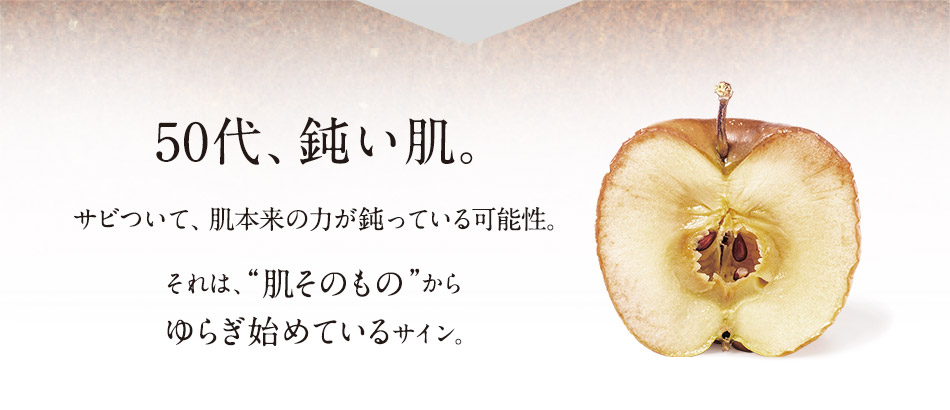 50代、鈍い肌。

サビついて、肌本来の力が鈍っている可能性。

それは、“肌そのもの”から
ゆらぎ始めているサイン。